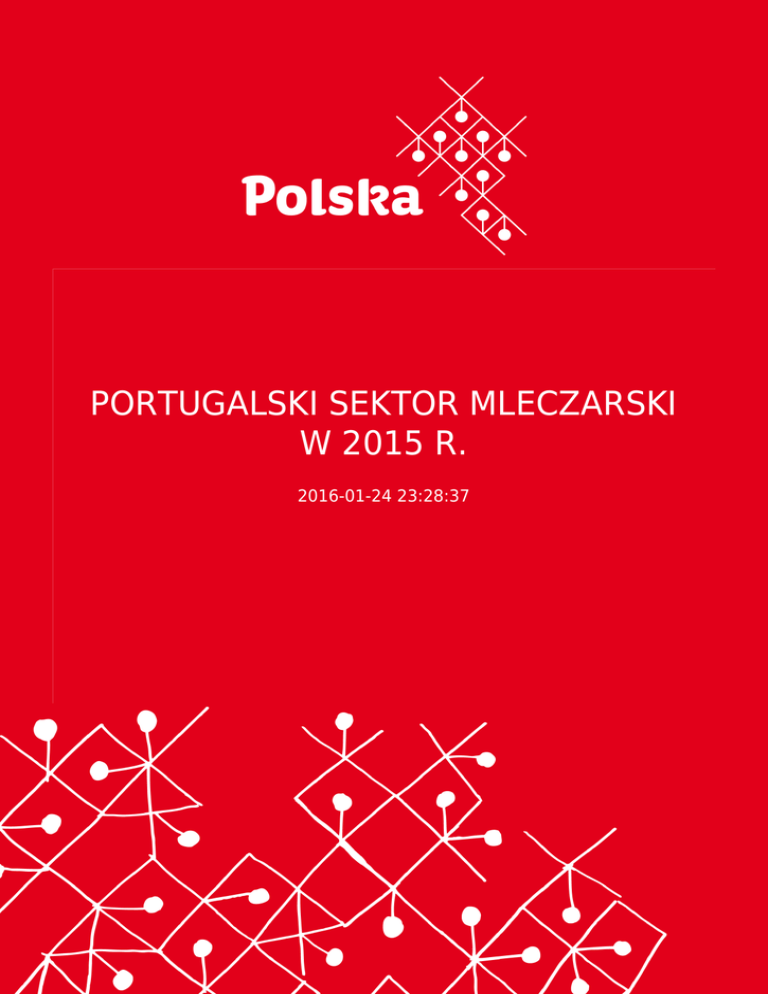 Polska

PORTUGALSKI SEKTOR MLECZARSKI W 2015 R.

2016-01-24 23:28:37